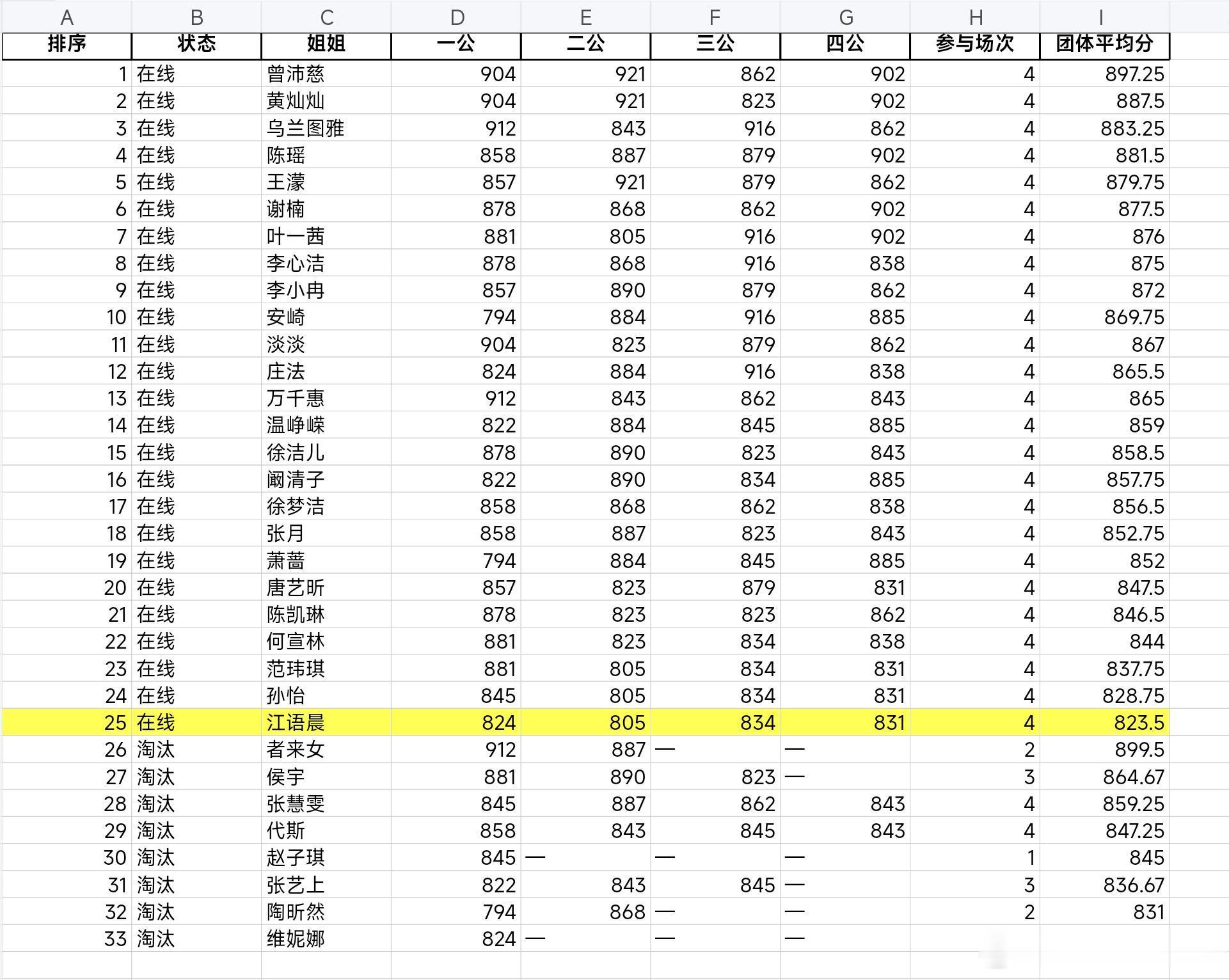 | A | B | C | D | E | F | G | H | I |
|---|---|---|---|---|---|---|---|---|
| 排序 | 状态 | 姐姐 | 一公 | 二公 | 三公 | 四公 | 参与场次 | 团体平均分 |
| 1 | 在线 | 曾沛慈 | 904 | 921 | 862 | 902 | 4 | 897.25 |
| 2 | 在线 | 黄灿灿 | 904 | 921 | 823 | 902 | 4 | 887.5 |
| 3 | 在线 | 乌兰图雅 | 912 | 843 | 916 | 862 | 4 | 883.25 |
| 4 | 在线 | 陈瑶 | 858 | 887 | 879 | 902 | 4 | 881.5 |
| 5 | 在线 | 王濛 | 857 | 921 | 879 | 862 | 4 | 879.75 |
| 6 | 在线 | 谢楠 | 878 | 868 | 862 | 902 | 4 | 877.5 |
| 7 | 在线 | 叶一茜 | 881 | 805 | 916 | 902 | 4 | 876 |
| 8 | 在线 | 李心洁 | 878 | 868 | 916 | 838 | 4 | 875 |
| 9 | 在线 | 李小冉 | 857 | 890 | 879 | 862 | 4 | 872 |
| 10 | 在线 | 安崎 | 794 | 884 | 916 | 885 | 4 | 869.75 |
| 11 | 在线 | 淡淡 | 904 | 823 | 879 | 862 | 4 | 867 |
| 12 | 在线 | 庄法 | 824 | 884 | 916 | 838 | 4 | 865.5 |
| 13 | 在线 | 万千惠 | 912 | 843 | 862 | 843 | 4 | 865 |
| 14 | 在线 | 温峥嵘 | 822 | 884 | 845 | 885 | 4 | 859 |
| 15 | 在线 | 徐洁儿 | 878 | 890 | 823 | 843 | 4 | 858.5 |
| 16 | 在线 | 阚清子 | 822 | 890 | 834 | 885 | 4 | 857.75 |
| 17 | 在线 | 徐梦洁 | 858 | 868 | 862 | 838 | 4 | 856.5 |
| 18 | 在线 | 张月 | 858 | 887 | 823 | 843 | 4 | 852.75 |
| 19 | 在线 | 萧蔷 | 794 | 884 | 845 | 885 | 4 | 852 |
| 20 | 在线 | 唐艺昕 | 857 | 823 | 879 | 831 | 4 | 847.5 |
| 21 | 在线 | 陈凯琳 | 878 | 823 | 823 | 862 | 4 | 846.5 |
| 22 | 在线 | 何宣林 | 881 | 823 | 834 | 838 | 4 | 844 |
| 23 | 在线 | 范玮琪 | 881 | 805 | 834 | 831 | 4 | 837.75 |
| 24 | 在线 | 孙怡 | 845 | 805 | 834 | 831 | 4 | 828.75 |
| 25 | 在线 | 江语晨 | 824 | 805 | 834 | 831 | 4 | 823.5 |
| 26 | 淘汰 | 者来女 | 912 | 887 | — | — | 2 | 899.5 |
| 27 | 淘汰 | 侯宇 | 881 | 890 | 823 | — | 3 | 864.67 |
| 28 | 淘汰 | 张慧雯 | 845 | 887 | 862 | 843 | 4 | 859.25 |
| 29 | 淘汰 | 代斯 | 858 | 843 | 845 | 843 | 4 | 847.25 |
| 30 | 淘汰 | 赵子琪 | 845 | — | — | — | 1 | 845 |
| 31 | 淘汰 | 张艺上 | 822 | 843 | 845 | — | 3 | 836.67 |
| 32 | 淘汰 | 陶昕然 | 794 | 868 | — | — | 2 | 831 |
| 33 | 淘汰 | 维妮娜 | 824 | — | — | — | | |